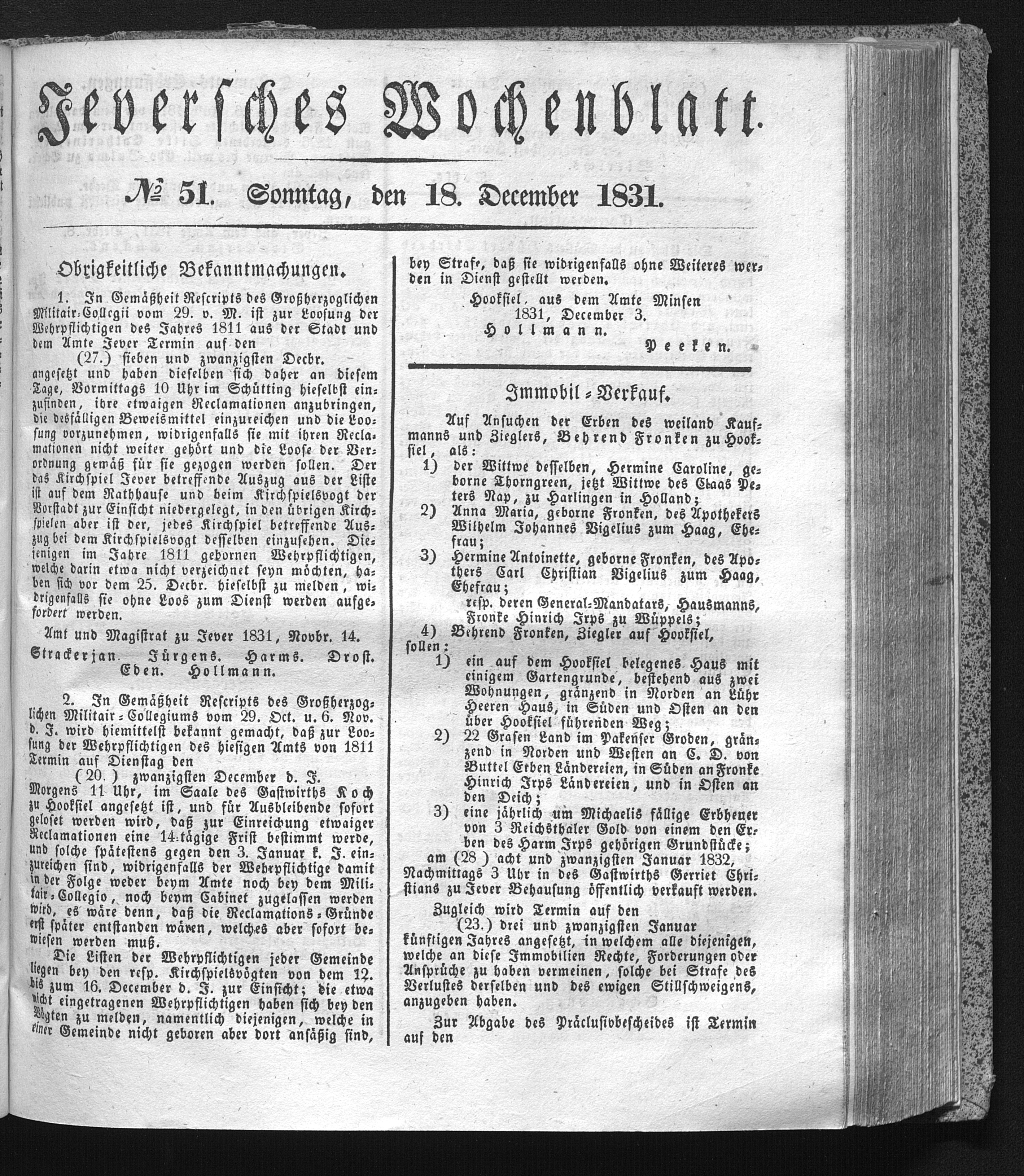 Jeversches Wochenblatt.

№ 51. Sonntag, den 18. December 1831.

Obrigkeitliche Bekanntmachungen.

1. In Gemäßheit Rescripts des Großherzoglichen Militair-Collegii vom 29. v. M. ist zur Loosung der Wehrpflichtigen des Jahres 1811 aus der Stadt und dem Amte Jever Termin auf den

(27.) sieben und zwanzigsten Decbr.

angesetzt und haben dieselben sich daher an diesem Tage, Vormittags 10 Uhr im Schütting hieselbst einzufinden, ihre etwaigen Reclamationen anzubringen, die desfälligen Beweismittel einzureichen und die Loosung vorzunehmen, widrigenfalls sie mit ihren Reclamationen nicht weiter gehört und die Loose der Verordnung gemäß für sie gezogen werden sollen. Der das Kirchspiel Jever betreffende Auszug aus der Liste ist auf dem Rathhause und beim Kirchspielsvogt der Vorstadt zur Einsicht niedergelegt, in den übrigen Kirchspielen aber ist der, jedes Kirchspiel betreffende Auszug bei dem Kirchspielsvogt desselben einzusehen. Diejenigen im Jahre 1811 gebornen Wehrpflichtigen, welche darin etwa nicht verzeichnet seyn möchten, haben sich vor dem 25. Decbr. hieselbst zu melden, widrigenfalls sie ohne Loos zum Dienst werden aufgefordert werden.

Amt und Magistrat zu Jever 1831, Novbr. 14.

Strackerjan. Jürgens. Harms. Drost. Eden. Hollmann.

2. In Gemäßheit Rescripts des Großherzoglichen Militair-Collegiums vom 29. Oct. u. 6. Nov. d. J. wird hiemittelst bekannt gemacht, daß zur Loosung der Wehrpflichtigen des hiesigen Amts von 1811 Termin auf Dienstag den

(20.) zwanzigsten December d. J.

Morgens 11 Uhr, im Saale des Gastwirths Koch zu Hooksiel angesetzt ist, und für Ausbleibende sofort geloset werden wird, daß zur Einreichung etwaiger Reclamationen eine 14tägige Frist bestimmt werde, und solche spätestens gegen den 3. Januar k. J. einzureichen sind, widrigenfalls der Wehrpflichtige damit in der Folge weder beym Amte noch bey dem Militair-Collegio, noch beym Cabinet zugelassen werden wird, es wäre denn, daß die Reclamations-Gründe erst später entstanden wären, welches aber sofort bewiesen werden muß.

Die Listen der Wehrpflichtigen jeder Gemeinde liegen bey den resp. Kirchspielsvögten von dem 12. bis zum 16. December d. J. zur Einsicht; die etwa nicht eingetragenen Wehrpflichtigen haben sich bey den Vögten zu melden, namentlich diejenigen, welche in einer Gemeinde nicht geboren aber dort ansäßig sind, bey Strafe, daß sie widrigenfalls ohne Weiteres werden in Dienst gestellt werden.

Hooksiel, aus dem Amte Minsen 1831, December 3.

Hollmann.

Peeken.

Immobil-Verkauf.

Auf Ansuchen der Erben des weiland Kaufmanns und Zieglers, Behrend Fronken zu Hooksiel, als:

1) der Wittwe desselben, Hermine Caroline, geborne Thorngreen, jetzt Wittwe des Claas Peters Nap, zu Harlingen in Holland;

2) Anna Maria, geborne Fronken, des Apothekers Wilhelm Johannes Vigelius zum Haag, Ehefrau;

3) Hermine Antoinette, geborne Fronken, des Apothers Carl Christian Vigelius zum Haag, Ehefrau;

resp. deren General-Mandatars, Hausmanns, Fronke Hinrich Irps zu Wüppels;

4) Behrend Fronken, Ziegler auf Hooksiel,

sollen:

1) ein auf dem Hooksiel belegenes Haus mit einigem Gartengrunde, bestehend aus zwei Wohnungen, gränzend in Norden an Lühr Heeren Haus, in Süden und Osten an den über Hooksiel führenden Weg;

2) 22 Grasen Land im Pakenser Groden, gränzend in Norden und Westen an C. D. von Buttel Erben Ländereien, in Süden an Fronke Hinrich Irps Ländereien, und in Osten an den Deich;

3) eine jährlich um Michaelis fällige Erbheuer von 3 Reichsthaler Gold von einem den Erben des Harm Irps gehörigen Grundstücke;

am (28) acht und zwanzigsten Januar 1832, Nachmittags 3 Uhr in des Gastwirths Gerriet Christians zu Jever Behausung öffentlich verkauft werden.

Zugleich wird Termin auf den

(23.) drei und zwanzigsten Januar

künftigen Jahres angesetzt, in welchem alle diejenigen, welche an diese Immobilien Rechte, Forderungen oder Ansprüche zu haben vermeinen, solche bei Strafe des Verlustes derselben und des ewigen Stillschweigens, anzugeben haben.

Zur Abgabe des Präclusivbescheides ist Termin auf den